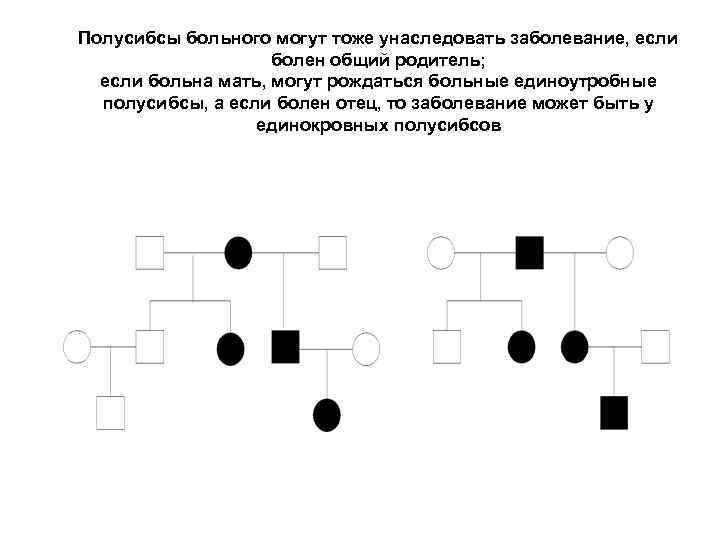 Полусибсы больного могут тоже унаследовать заболевание, если болен общий родитель;
если больна мать, могут рождаться больные единоутробные полусибсы, а если болен отец, то заболевание может быть у единокровных полусибсов